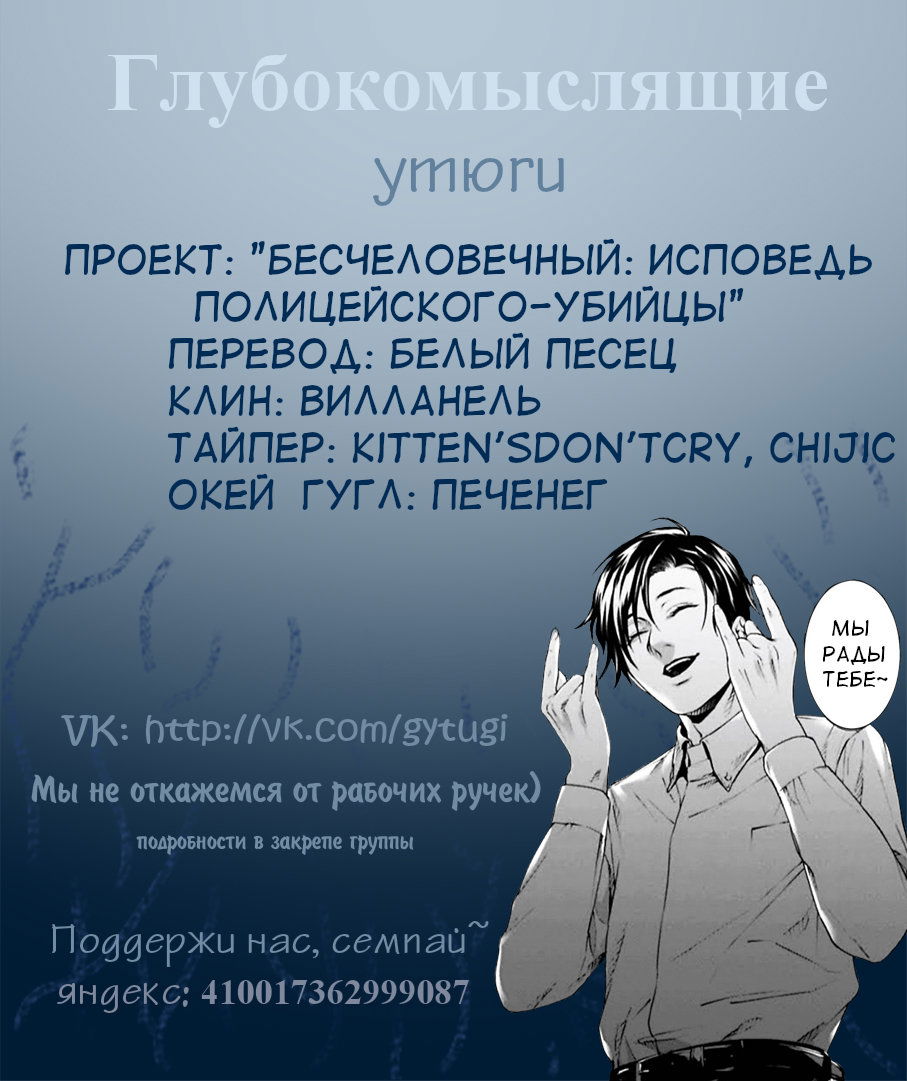 Глубокомыслящие
утюги

ПРОЕКТ: "БЕСЧЕЛОВЕЧНЫЙ: ИСПОВЕДЬ ПОЛИЦЕЙСКОГО-УБИЙЦЫ"
ПЕРЕВОД: БЕЛЫЙ ПЕСЕЦ
КЛИН: ВИЛЛАНЕЛЬ
ТАЙПЕР: KITTEN'SDON'TCRY, CHIJIC
ОКЕЙ ГУГЛ: ПЕЧЕНЕГ

МЫ РАДЫ ТЕБЕ~

VK: http://vk.com/gytugi

Мы не откажемся от рабочих ручек)

подробности в закрепе группы

Поддержи нас, семпай~
яндекс: 410017362999087